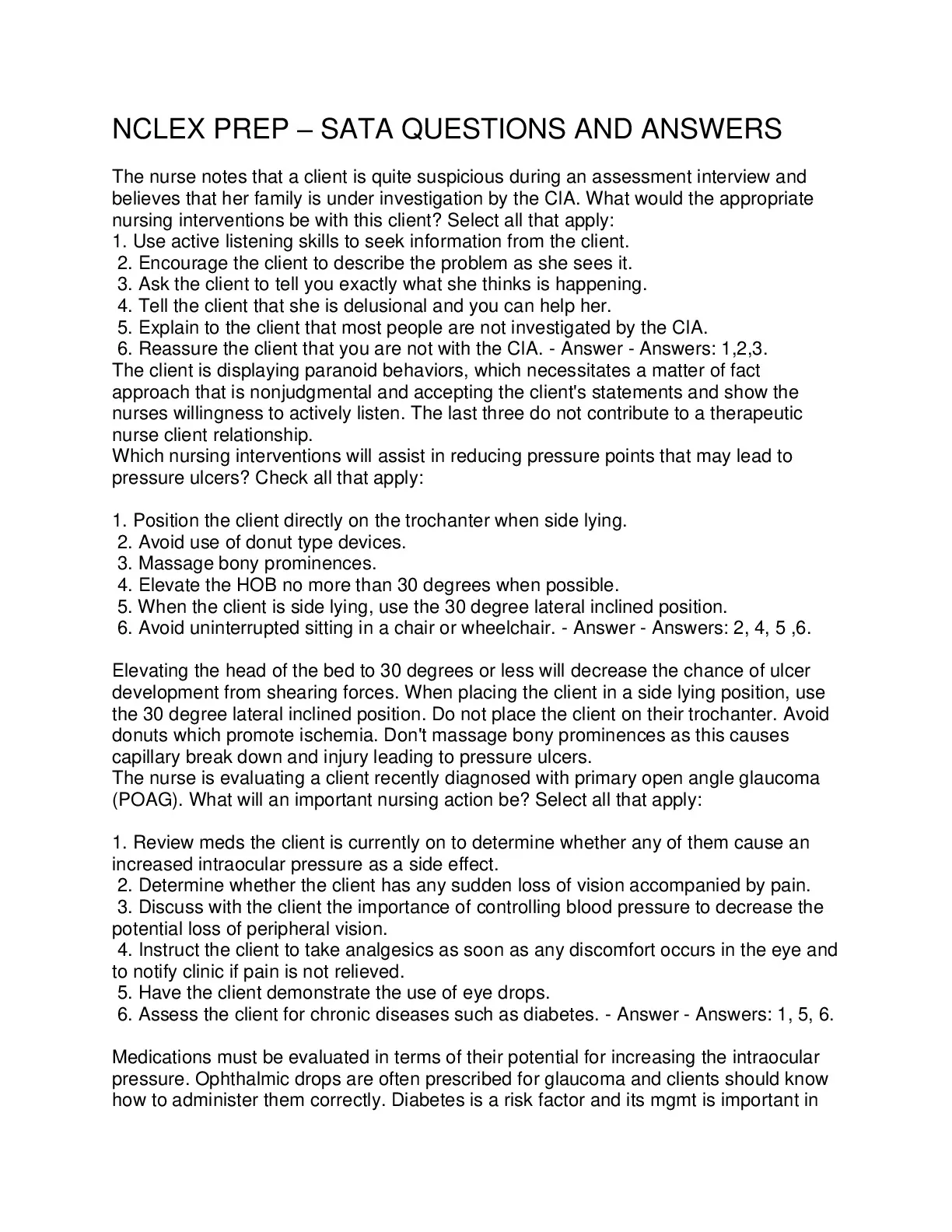 NCLEX PREP – SATA QUESTIONS AND ANSWERS

The nurse notes that a client is quite suspicious during an assessment interview and believes that her family is under investigation by the CIA. What would the appropriate nursing interventions be with this client? Select all that apply:
1. Use active listening skills to seek information from the client.
2. Encourage the client to describe the problem as she sees it.
3. Ask the client to tell you exactly what she thinks is happening.
4. Tell the client that she is delusional and you can help her.
5. Explain to the client that most people are not investigated by the CIA.
6. Reassure the client that you are not with the CIA. - Answer - Answers: 1,2,3.
The client is displaying paranoid behaviors, which necessitates a matter of fact approach that is nonjudgmental and accepting the client's statements and show the nurses willingness to actively listen. The last three do not contribute to a therapeutic nurse client relationship.
Which nursing interventions will assist in reducing pressure points that may lead to pressure ulcers? Check all that apply:

1. Position the client directly on the trochanter when side lying.
2. Avoid use of donut type devices.
3. Massage bony prominences.
4. Elevate the HOB no more than 30 degrees when possible.
5. When the client is side lying, use the 30 degree lateral inclined position.
6. Avoid uninterrupted sitting in a chair or wheelchair. - Answer - Answers: 2, 4, 5 ,6.

Elevating the head of the bed to 30 degrees or less will decrease the chance of ulcer development from shearing forces. When placing the client in a side lying position, use the 30 degree lateral inclined position. Do not place the client on their trochanter. Avoid donuts which promote ischemia. Don't massage bony prominences as this causes capillary break down and injury leading to pressure ulcers.
The nurse is evaluating a client recently diagnosed with primary open angle glaucoma (POAG). What will an important nursing action be? Select all that apply:

1. Review meds the client is currently on to determine whether any of them cause an increased intraocular pressure as a side effect.
2. Determine whether the client has any sudden loss of vision accompanied by pain.
3. Discuss with the client the importance of controlling blood pressure to decrease the potential loss of peripheral vision.
4. Instruct the client to take analgesics as soon as any discomfort occurs in the eye and to notify clinic if pain is not relieved.
5. Have the client demonstrate the use of eye drops.
6. Assess the client for chronic diseases such as diabetes. - Answer - Answers: 1, 5, 6.

Medications must be evaluated in terms of their potential for increasing the intraocular pressure. Ophthalmic drops are often prescribed for glaucoma and clients should know how to administer them correctly. Diabetes is a risk factor and its mgmt is important in